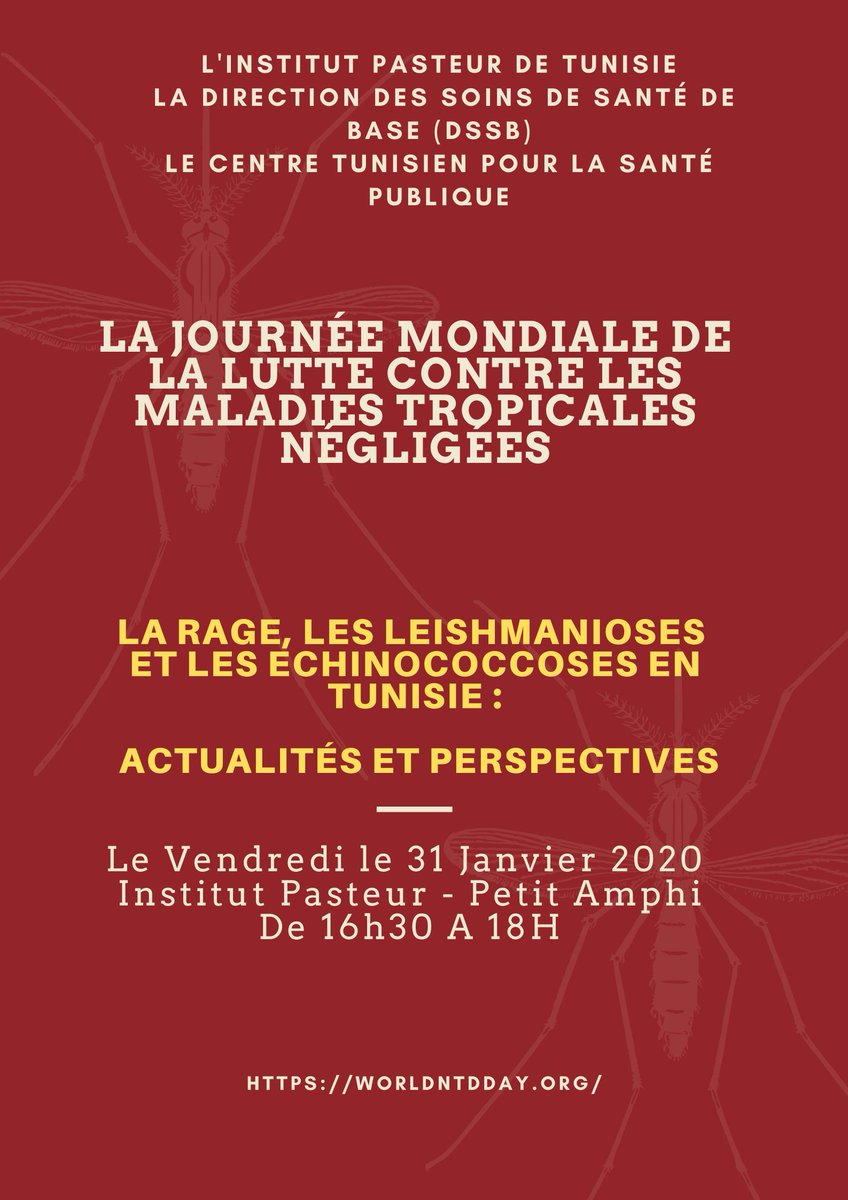 L'INSTITUT PASTEUR DE TUNISIE
LA DIRECTION DES SOINS DE SANTÉ DE BASE (DSSB)
LE CENTRE TUNISIEN POUR LA SANTÉ PUBLIQUE

LA JOURNÉE MONDIALE DE LA LUTTE CONTRE LES MALADIES TROPICALES NÉGLIGÉES

LA RAGE, LES LEISHMANIOSES ET LES ÉCHINOCOCCOSES EN TUNISIE :

ACTUALITÉS ET PERSPECTIVES

Le Vendredi le 31 Janvier 2020
Institut Pasteur - Petit Amphi
De 16h30 A 18H

HTTPS://WORLDNTDDAY.ORG/